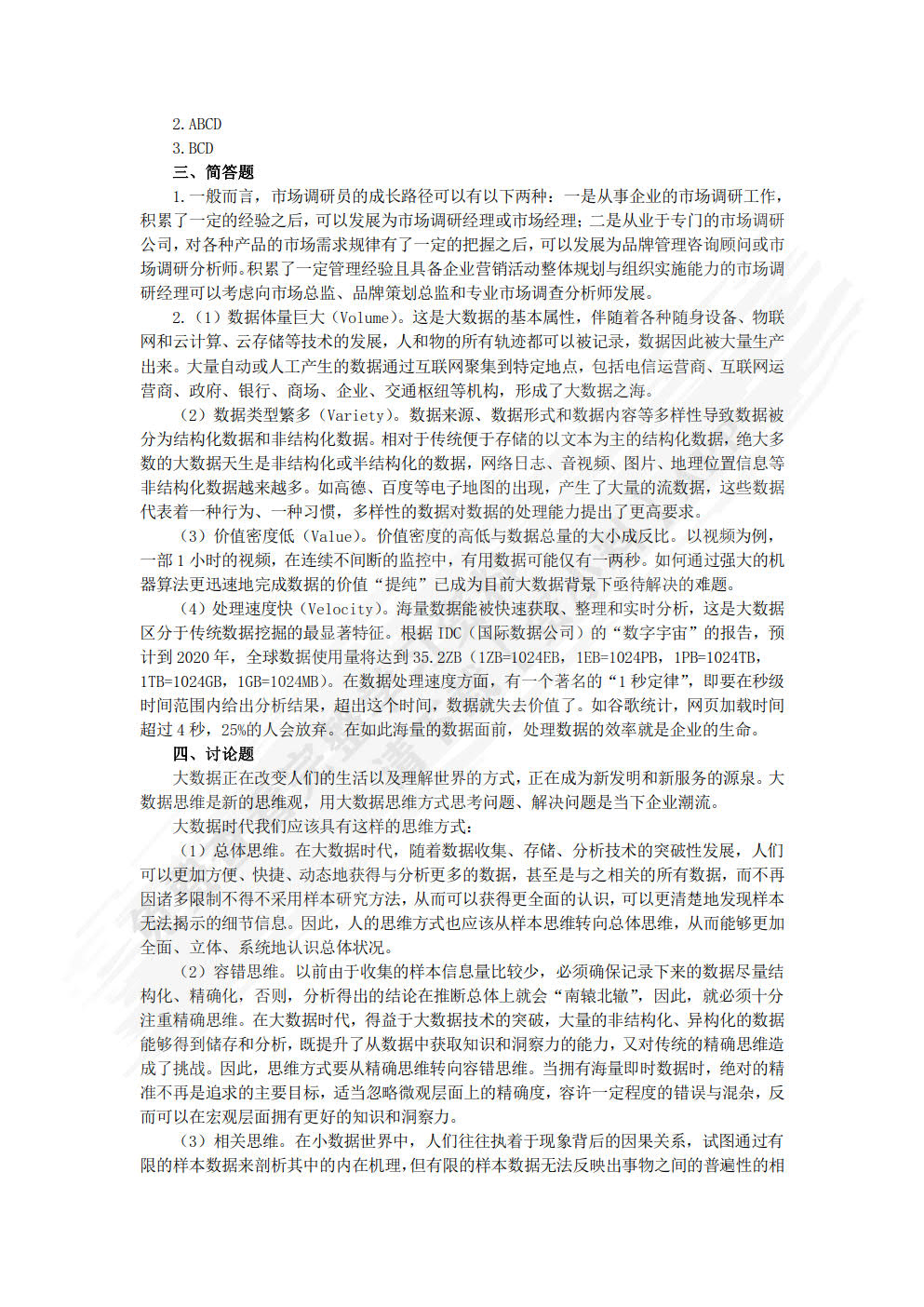 2. ABCD

3. BCD

三、简答题

1. 一般而言，市场调研员的成长路径可以有以下两种：一是从事企业的市场调研工作，积累了一定的经验之后，可以发展为市场调研经理或市场经理；二是从业于专门的市场调研公司，对各种产品的市场需求规律有了一定的把握之后，可以发展为品牌管理咨询顾问或市场调研分析师。积累了一定管理经验且具备企业营销活动整体规划与组织实施能力的市场调研经理可以考虑向市场总监、品牌策划总监和专业市场调查分析师发展。

2.（1）数据体量巨大（Volume）。这是大数据的基本属性，伴随着各种随身设备、物联网和云计算、云存储等技术的发展，人和物的所有轨迹都可以被记录，数据因此被大量生产出来。大量自动或人工产生的数据通过互联网聚集到特定地点，包括电信运营商、互联网运营商、政府、银行、商场、企业、交通枢纽等机构，形成了大数据之海。

（2）数据类型繁多（Variety）。数据来源、数据形式和数据内容等多样性导致数据被分为结构化数据和非结构化数据。相对于传统便于存储的以文本为主的结构化数据，绝大多数的大数据天生是非结构化或半结构化的数据，网络日志、音视频、图片、地理位置信息等非结构化数据越来越多。如高德、百度等电子地图的出现，产生了大量的流数据，这些数据代表着一种行为、一种习惯，多样性的数据对数据的处理能力提出了更高要求。

（3）价值密度低（Value）。价值密度的高低与数据总量的大小成反比。以视频为例，一部 1 小时的视频，在连续不间断的监控中，有用数据可能仅有一两秒。如何通过强大的机器算法更迅速地完成数据的价值“提纯”已成为目前大数据背景下亟待解决的难题。

（4）处理速度快（Velocity）。海量数据能被快速获取、整理和实时分析，这是大数据区分于传统数据挖掘的最显著特征。根据 IDC（国际数据公司）的“数字宇宙”的报告，预计到 2020 年，全球数据使用量将达到 35.2ZB（1ZB=1024EB，1EB=1024PB，1PB=1024TB，1TB=1024GB，1GB=1024MB）。在数据处理速度方面，有一个著名的“1 秒定律”，即要在秒级时间范围内给出分析结果，超出这个时间，数据就失去价值了。如谷歌统计，网页加载时间超过 4 秒，25%的人会放弃。在如此海量的数据面前，处理数据的效率就是企业的生命。

四、讨论题

大数据正在改变人们的生活以及理解世界的方式，正在成为新发明和新服务的源泉。大数据思维是新的思维观，用大数据思维方式思考问题、解决问题是当下企业潮流。

大数据时代我们应该具有这样的思维方式：

（1）总体思维。在大数据时代，随着数据收集、存储、分析技术的突破性发展，人们可以更加方便、快捷、动态地获得与分析更多的数据，甚至是与之相关的所有数据，而不再因诸多限制不得不采用样本研究方法，从而可以获得更全面的认识，可以更清楚地发现样本无法揭示的细节信息。因此，人的思维方式也应该从样本思维转向总体思维，从而能够更加全面、立体、系统地认识总体状况。

（2）容错思维。以前由于收集的样本信息量比较少，必须确保记录下来的数据尽量结构化、精确化，否则，分析得出的结论在推断总体上就会“南辕北辙”，因此，就必须十分注重精确思维。在大数据时代，得益于大数据技术的突破，大量的非结构化、异构化的数据能够得到储存和分析，既提升了从数据中获取知识和洞察力的能力，又对传统的精确思维造成了挑战。因此，思维方式要从精确思维转向容错思维。当拥有海量即时数据时，绝对的精准不再是追求的主要目标，适当忽略微观层面上的精确度，容许一定程度的错误与混杂，反而可以在宏观层面拥有更好的知识和洞察力。

（3）相关思维。在小数据世界中，人们往往执着于现象背后的因果关系，试图通过有限的样本数据来剖析其中的内在机理，但有限的样本数据无法反映出事物之间的普遍性的相